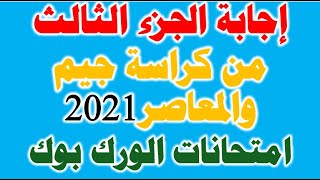 إجابة الجزء الثالث

من كراسة جيم

والمعاصر2021

امتحانات الورك بوك